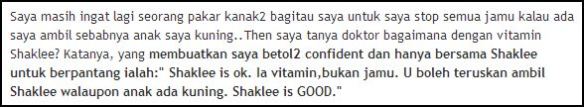 Saya masih ingat lagi seorang pakar kanak2 bagitau saya untuk saya stop semua jamu kalau ada saya ambil sebabnya anak saya kuning..Then saya tanya doktor bagaimana dengan vitamin Shaklee? Katanya, yang membuatkan saya betol2 confident dan hanya bersama Shaklee untuk berpantang ialah:" Shaklee is ok. Ia vitamin,bukan jamu. U boleh teruskan ambil Shaklee walaupon anak ada kuning. Shaklee is GOOD."